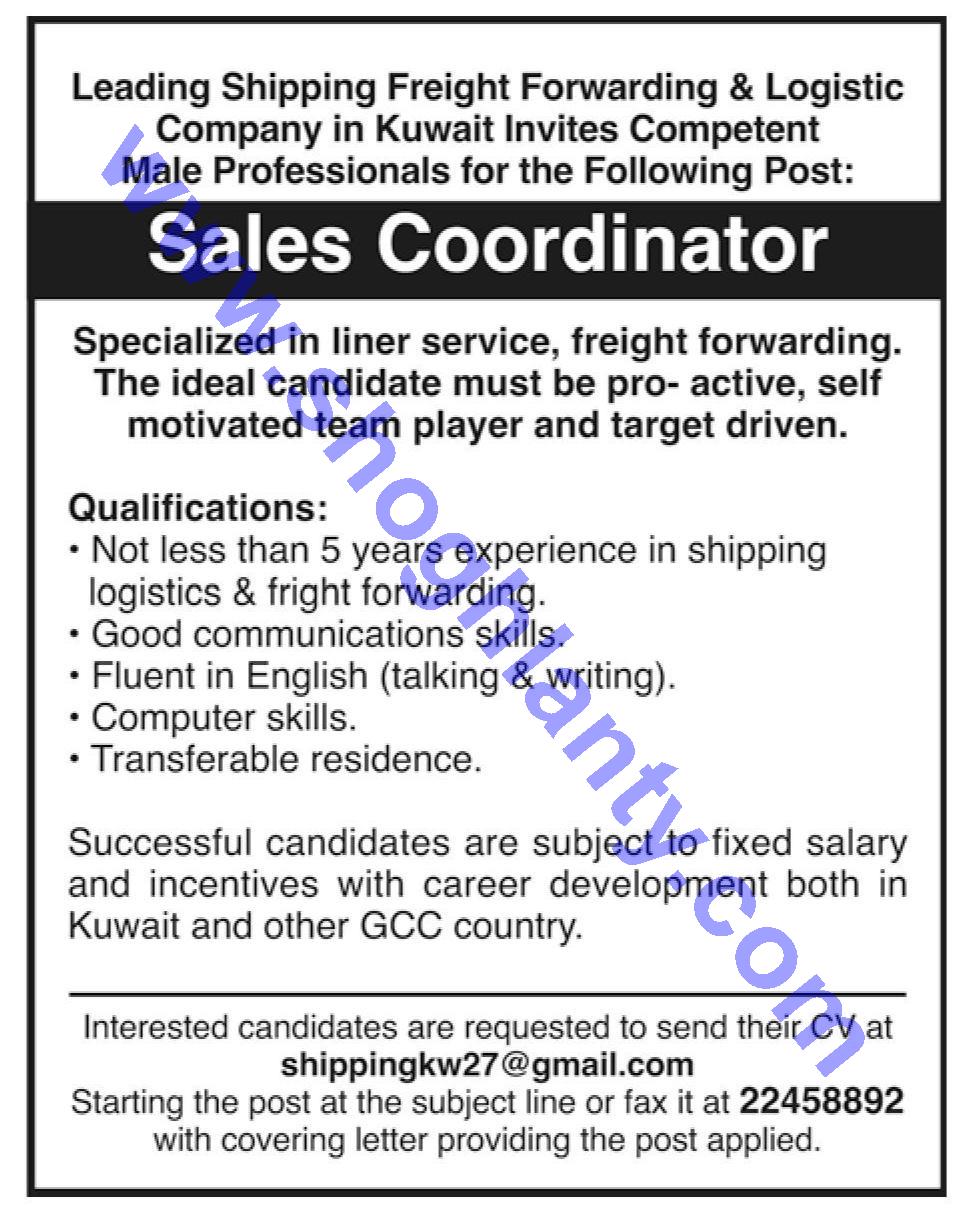 Leading Shipping Freight Forwarding & Logistic Company in Kuwait Invites Competent Male Professionals for the Following Post:

Sales Coordinator

Specialized in liner service, freight forwarding. The ideal candidate must be pro- active, self motivated team player and target driven.

Qualifications:
• Not less than 5 years experience in shipping logistics & fright forwarding.
• Good communications skills.
• Fluent in English (talking & writing).
• Computer skills.
• Transferable residence.

Successful candidates are subject to fixed salary and incentives with career development both in Kuwait and other GCC country.

Interested candidates are requested to send their CV at
shippingkw27@gmail.com
Starting the post at the subject line or fax it at 22458892
with covering letter providing the post applied.

www.shoghlanty.com